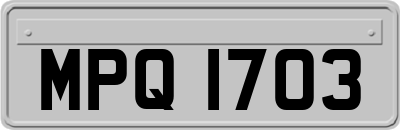 MPQ 1703